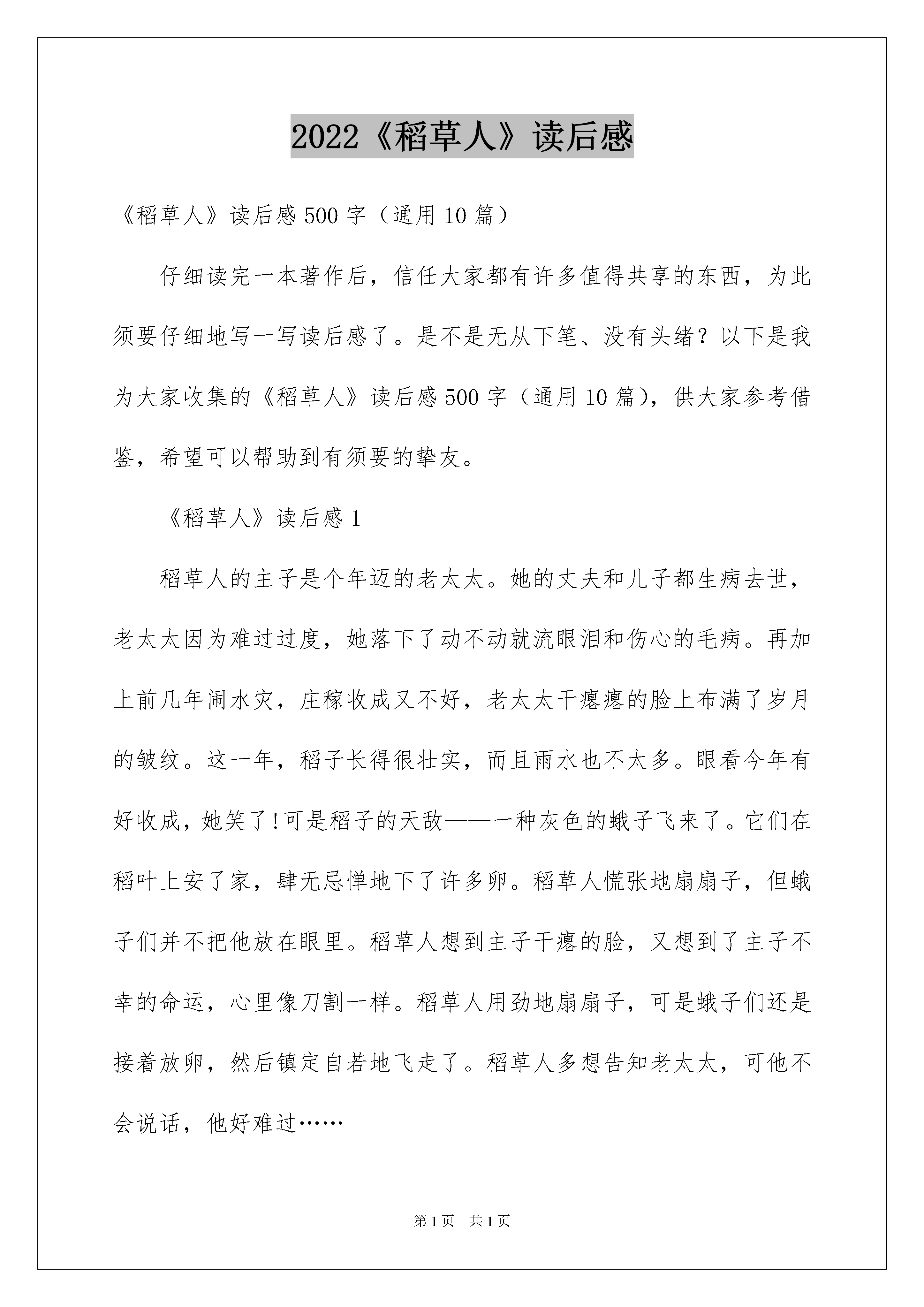 2022《稻草人》读后感

《稻草人》读后感500字（通用10篇）

仔细读完一本著作后，信任大家都有许多值得共享的东西，为此须要仔细地写一写读后感了。是不是无从下笔、没有头绪？以下是我为大家收集的《稻草人》读后感500字（通用10篇），供大家参考借鉴，希望可以帮助到有须要的挚友。

《稻草人》读后感1

稻草人的主子是个年迈的老太太。她的丈夫和儿子都生病去世，老太太因为难过过度，她落下了动不动就流眼泪和伤心的毛病。再加上前几年闹水灾，庄稼收成又不好，老太太干瘪瘪的脸上布满了岁月的皱纹。这一年，稻子长得很壮实，而且雨水也不太多。眼看今年有好收成，她笑了!可是稻子的天敌——一种灰色的蛾子飞来了。它们在稻叶上安了家，肆无忌惮地下了许多卵。稻草人慌张地扇扇子，但蛾子们并不把他放在眼里。稻草人想到主子干瘪的脸，又想到了主子不幸的命运，心里像刀割一样。稻草人用劲地扇扇子，可是蛾子们还是接着放卵，然后镇定自若地飞走了。稻草人多想告知老太太，可他不会说话，他好难过……

第1页 共1页